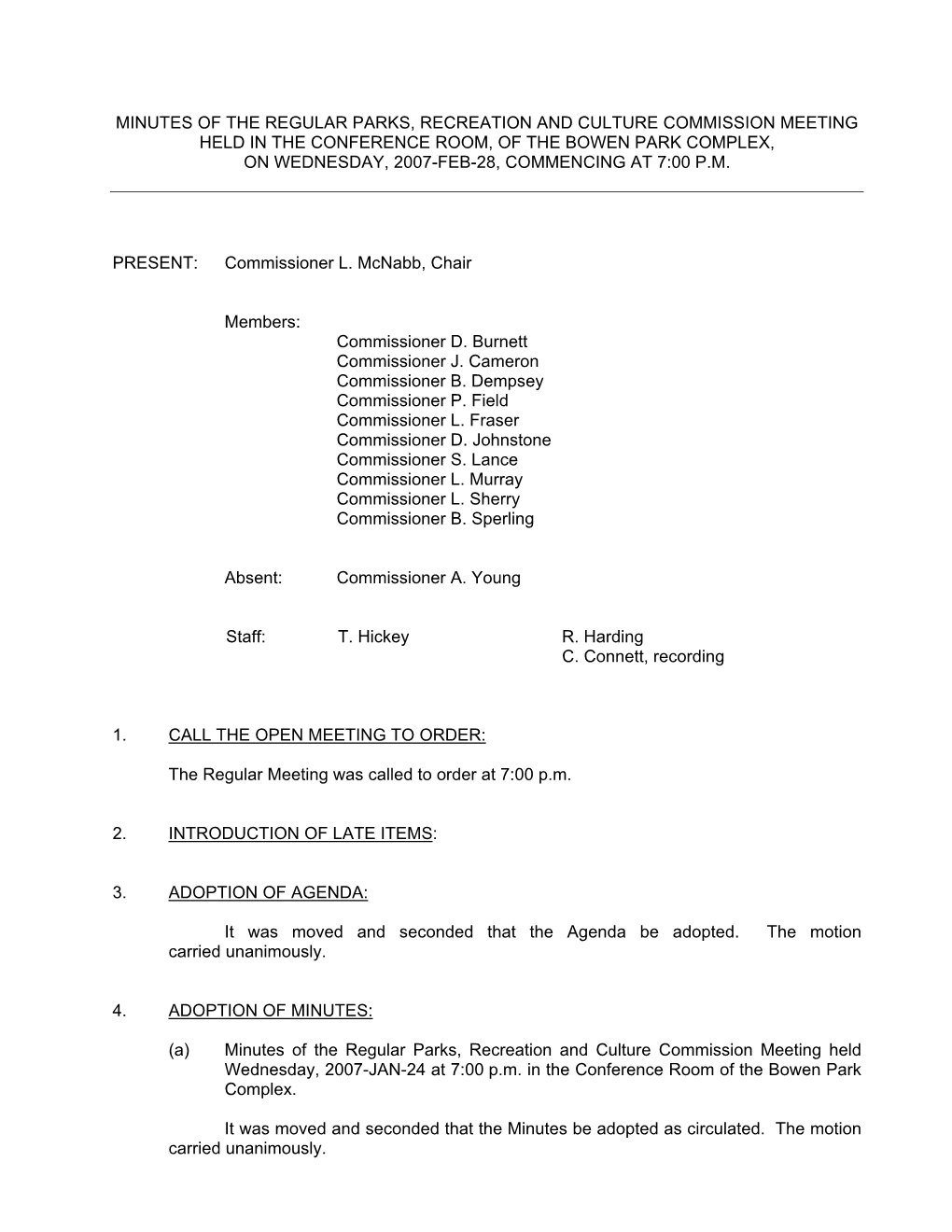 MINUTES OF THE REGULAR PARKS, RECREATION AND CULTURE COMMISSION MEETING HELD IN THE CONFERENCE ROOM, OF THE BOWEN PARK COMPLEX, ON WEDNESDAY, 2007-FEB-28, COMMENCING AT 7:00 P.M.

PRESENT: Commissioner L. McNabb, Chair

Members:
Commissioner D. Burnett
Commissioner J. Cameron
Commissioner B. Dempsey
Commissioner P. Field
Commissioner L. Fraser
Commissioner D. Johnstone
Commissioner S. Lance
Commissioner L. Murray
Commissioner L. Sherry
Commissioner B. Sperling

Absent: Commissioner A. Young

Staff: T. Hickey R. Harding
C. Connett, recording

1. CALL THE OPEN MEETING TO ORDER:

The Regular Meeting was called to order at 7:00 p.m.

2. INTRODUCTION OF LATE ITEMS:

3. ADOPTION OF AGENDA:

It was moved and seconded that the Agenda be adopted. The motion carried unanimously.

4. ADOPTION OF MINUTES:

(a) Minutes of the Regular Parks, Recreation and Culture Commission Meeting held Wednesday, 2007-JAN-24 at 7:00 p.m. in the Conference Room of the Bowen Park Complex.

It was moved and seconded that the Minutes be adopted as circulated. The motion carried unanimously.